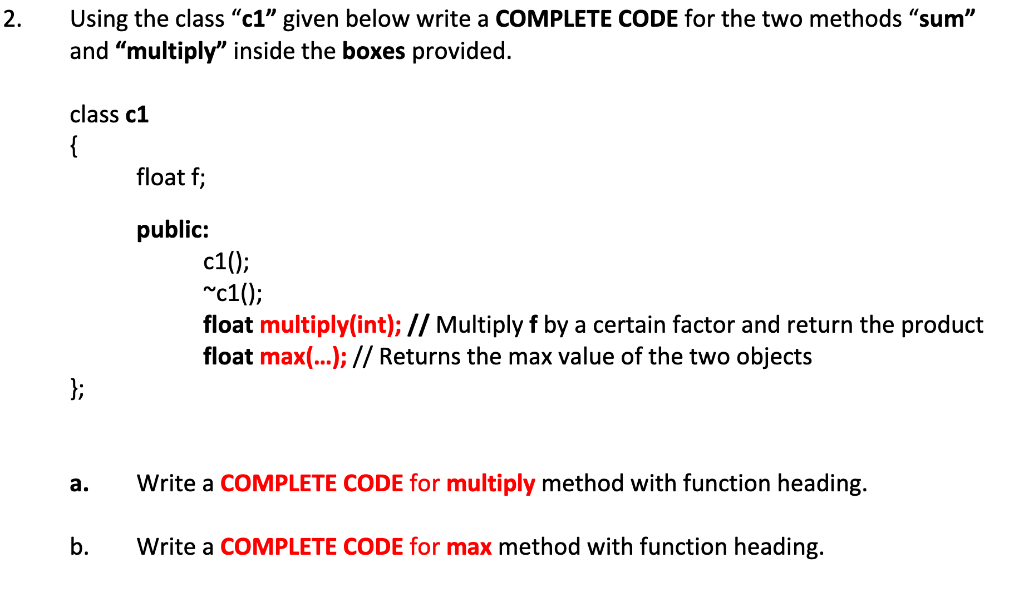 2. Using the class "c1" given below write a COMPLETE CODE for the two methods "sum" and "multiply" inside the boxes provided.

class c1
{
float f;

public:
c1();
~c1();
float multiply(int); // Multiply f by a certain factor and return the product
float max(…); // Returns the max value of the two objects
};

a. Write a COMPLETE CODE for multiply method with function heading.

b. Write a COMPLETE CODE for max method with function heading.